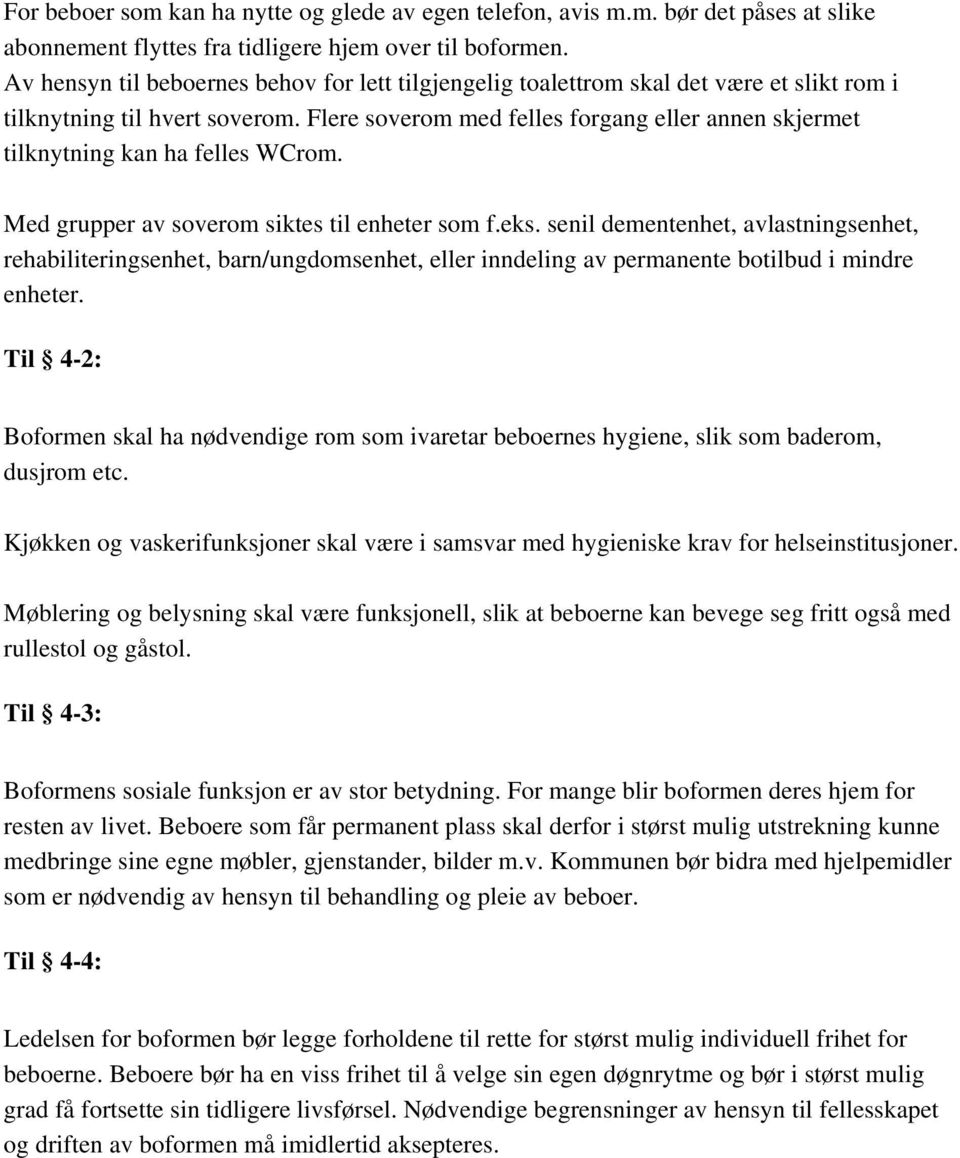 For beboer som kan ha nytte og glede av egen telefon, avis m.m. bør det påses at slike abonnement flyttes fra tidligere hjem over til boformen. Av hensyn til beboernes behov for lett tilgjengelig toalettrom skal det være et slikt rom i tilknytning til hvert soverom. Flere soverom med felles forgang eller annen skjermet tilknytning kan ha felles WCrom.

Med grupper av soverom siktes til enheter som f.eks. senil dementenhet, avlastningsenhet, rehabiliteringsenhet, barn/ungdomsenhet, eller inndeling av permanente botilbud i mindre enheter.

Til § 4-2:

Boformen skal ha nødvendige rom som ivaretar beboernes hygiene, slik som baderom, dusjrom etc.

Kjøkken og vaskerifunksjoner skal være i samsvar med hygieniske krav for helseinstitusjoner.

Møblering og belysning skal være funksjonell, slik at beboerne kan bevege seg fritt også med rullestol og gåstol.

Til § 4-3:

Boformens sosiale funksjon er av stor betydning. For mange blir boformen deres hjem for resten av livet. Beboere som får permanent plass skal derfor i størst mulig utstrekning kunne medbringe sine egne møbler, gjenstander, bilder m.v. Kommunen bør bidra med hjelpemidler som er nødvendig av hensyn til behandling og pleie av beboer.

Til § 4-4:

Ledelsen for boformen bør legge forholdene til rette for størst mulig individuell frihet for beboerne. Beboere bør ha en viss frihet til å velge sin egen døgnrytme og bør i størst mulig grad få fortsette sin tidligere livsførsel. Nødvendige begrensninger av hensyn til fellesskapet og driften av boformen må imidlertid aksepteres.